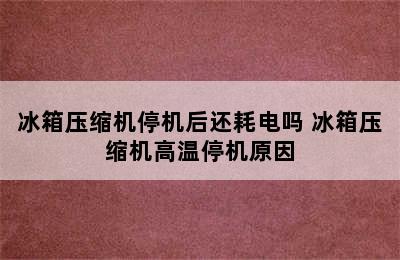 冰箱压缩机停机后还耗电吗 冰箱压缩机高温停机原因